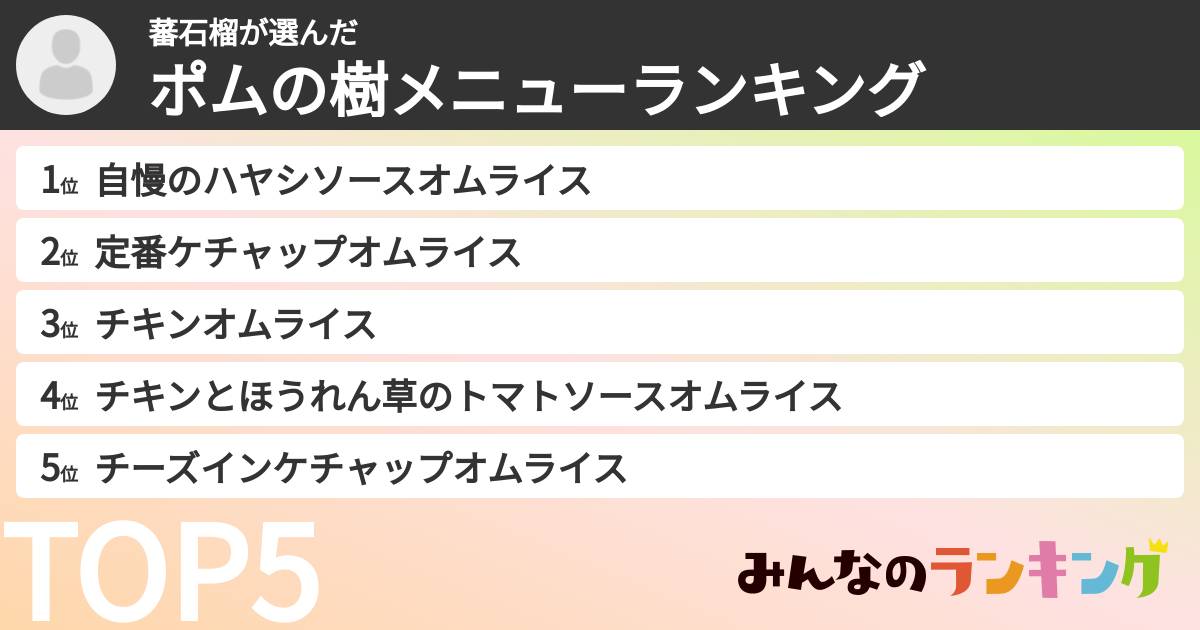 蕃石榴が選んだ
ポムの樹メニューランキング

1位 自慢のハヤシソースオムライス
2位 定番ケチャップオムライス
3位 チキンオムライス
4位 チキンとほうれん草のトマトソースオムライス
5位 チーズインケチャップオムライス

TOP5

みんなのランキング